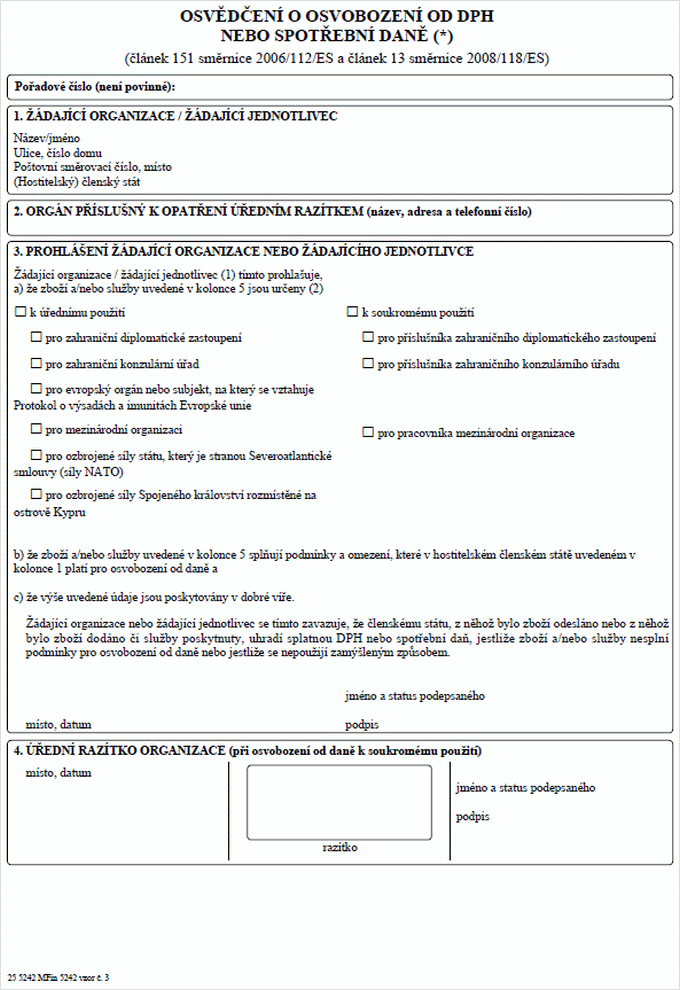 OSVĚDČENÍ O OSVOBOZENÍ OD DPH
NEBO SPOTŘEBNÍ DANĚ (*)
(článek 151 směrnice 2006/112/ES a článek 13 směrnice 2008/118/ES)

Pořadové číslo (není povinné):

1. ŽÁDAJÍCÍ ORGANIZACE / ŽÁDAJÍCÍ JEDNOTLIVEC

Název/jméno
Ulice, číslo domu
Poštovní směrovací číslo, místo
(Hostitelský) členský stát

2. ORGÁN PŘÍSLUŠNÝ K OPATŘENÍ ÚŘEDNÍM RAZÍTKEM (název, adresa a telefonní číslo)

3. PROHLÁŠENÍ ŽÁDAJÍCÍ ORGANIZACE NEBO ŽÁDAJÍCÍHO JEDNOTLIVCE

Žádající organizace / žádající jednotlivec (1) tímto prohlašuje,
a) že zboží a/nebo služby uvedené v kolonce 5 jsou určeny (2)

☐ k úřednímu použití

☐ pro zahraniční diplomatické zastoupení

☐ pro zahraniční konzulární úřad

☐ pro evropský orgán nebo subjekt, na který se vztahuje Protokol o výsadách a imunitách Evropské unie

☐ pro mezinárodní organizaci

☐ pro ozbrojené síly státu, který je stranou Severoatlantické smlouvy (síly NATO)

☐ pro ozbrojené síly Spojeného království rozmístěné na ostrově Kypru

☐ k soukromému použití

☐ pro příslušníka zahraničního diplomatického zastoupení

☐ pro příslušníka zahraničního konzulárního úřadu

☐ pro pracovníka mezinárodní organizace

b) že zboží a/nebo služby uvedené v kolonce 5 splňují podmínky a omezení, které v hostitelském členském státě uvedeném v kolonce 1 platí pro osvobození od daně a

c) že výše uvedené údaje jsou poskytovány v dobré víře.

Žádající organizace nebo žádající jednotlivec se tímto zavazuje, že členskému státu, z něhož bylo zboží odesláno nebo z něhož bylo zboží dodáno či služby poskytnuty, uhradí splatnou DPH nebo spotřební daň, jestliže zboží a/nebo služby nesplní podmínky pro osvobození od daně nebo jestliže se nepoužijí zamýšleným způsobem.

jméno a status podepsaného

místo, datum

podpis

4. ÚŘEDNÍ RAZÍTKO ORGANIZACE (při osvobození od daně k soukromému použití)

místo, datum

razítko

jméno a status podepsaného

podpis

25 5242 MFin 5242 vzor č. 3